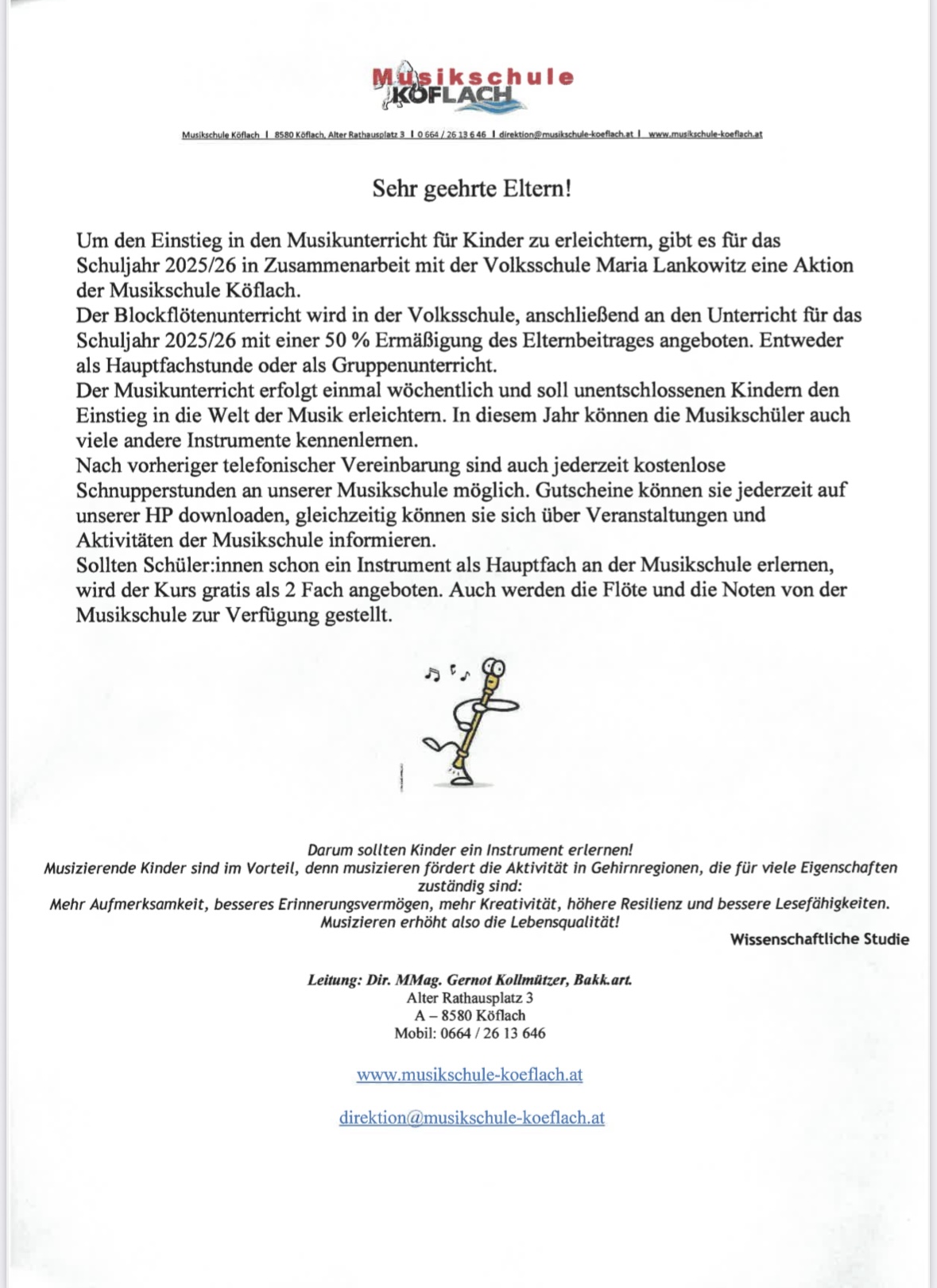 Musikschule KÖFLACH

Musikschule Köflach | 8580 Köflach, Alter Rathausplatz 3 | 0 664 / 26 13 6 46 | direktion@musikschule-koeflach.at | www.musikschule-koeflach.at

Sehr geehrte Eltern!

Um den Einstieg in den Musikunterricht für Kinder zu erleichtern, gibt es für das Schuljahr 2025/26 in Zusammenarbeit mit der Volksschule Maria Lankowitz eine Aktion der Musikschule Köflach.
Der Blockflötenunterricht wird in der Volksschule, anschließend an den Unterricht für das Schuljahr 2025/26 mit einer 50 % Ermäßigung des Elternbeitrages angeboten. Entweder als Hauptfachstunde oder als Gruppenunterricht.
Der Musikunterricht erfolgt einmal wöchentlich und soll unentschlossenen Kindern den Einstieg in die Welt der Musik erleichtern. In diesem Jahr können die Musikschüler auch viele andere Instrumente kennenlernen.
Nach vorheriger telefonischer Vereinbarung sind auch jederzeit kostenlose Schnupperstunden an unserer Musikschule möglich. Gutscheine können sie jederzeit auf unserer HP downloaden, gleichzeitig können sie sich über Veranstaltungen und Aktivitäten der Musikschule informieren.
Sollten Schüler:innen schon ein Instrument als Hauptfach an der Musikschule erlernen, wird der Kurs gratis als 2 Fach angeboten. Auch werden die Flöte und die Noten von der Musikschule zur Verfügung gestellt.

Darum sollten Kinder ein Instrument erlernen!
Musizierende Kinder sind im Vorteil, denn musizieren fördert die Aktivität in Gehirnregionen, die für viele Eigenschaften zuständig sind:
Mehr Aufmerksamkeit, besseres Erinnerungsvermögen, mehr Kreativität, höhere Resilienz und bessere Lesefähigkeiten.
Musizieren erhöht also die Lebensqualität!
Wissenschaftliche Studie

Leitung: Dir. MMag. Gernot Kollmützer, Bakk.art.
Alter Rathausplatz 3
A – 8580 Köflach
Mobil: 0664 / 26 13 646

www.musikschule-koeflach.at

direktion@musikschule-koeflach.at